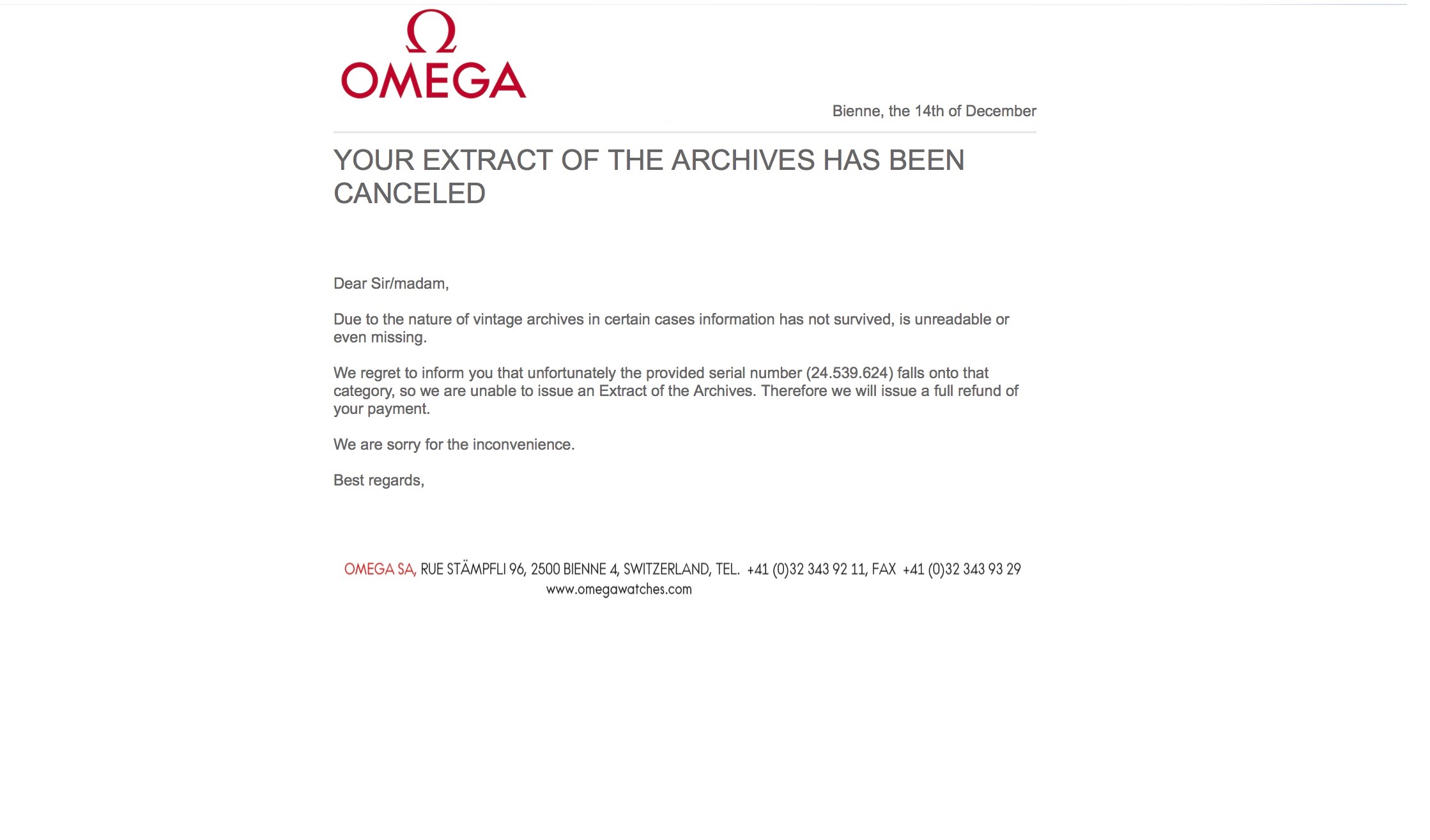 Ω
OMEGA

Bienne, the 14th of December

YOUR EXTRACT OF THE ARCHIVES HAS BEEN CANCELED

Dear Sir/madam,

Due to the nature of vintage archives in certain cases information has not survived, is unreadable or even missing.

We regret to inform you that unfortunately the provided serial number (24.539.624) falls onto that category, so we are unable to issue an Extract of the Archives. Therefore we will issue a full refund of your payment.

We are sorry for the inconvenience.

Best regards,

OMEGA SA, RUE STÄMPFLI 96, 2500 BIENNE 4, SWITZERLAND, TEL. +41 (0)32 343 92 11, FAX +41 (0)32 343 93 29
www.omegawatches.com